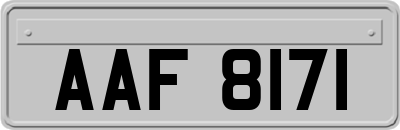 AAF 8171